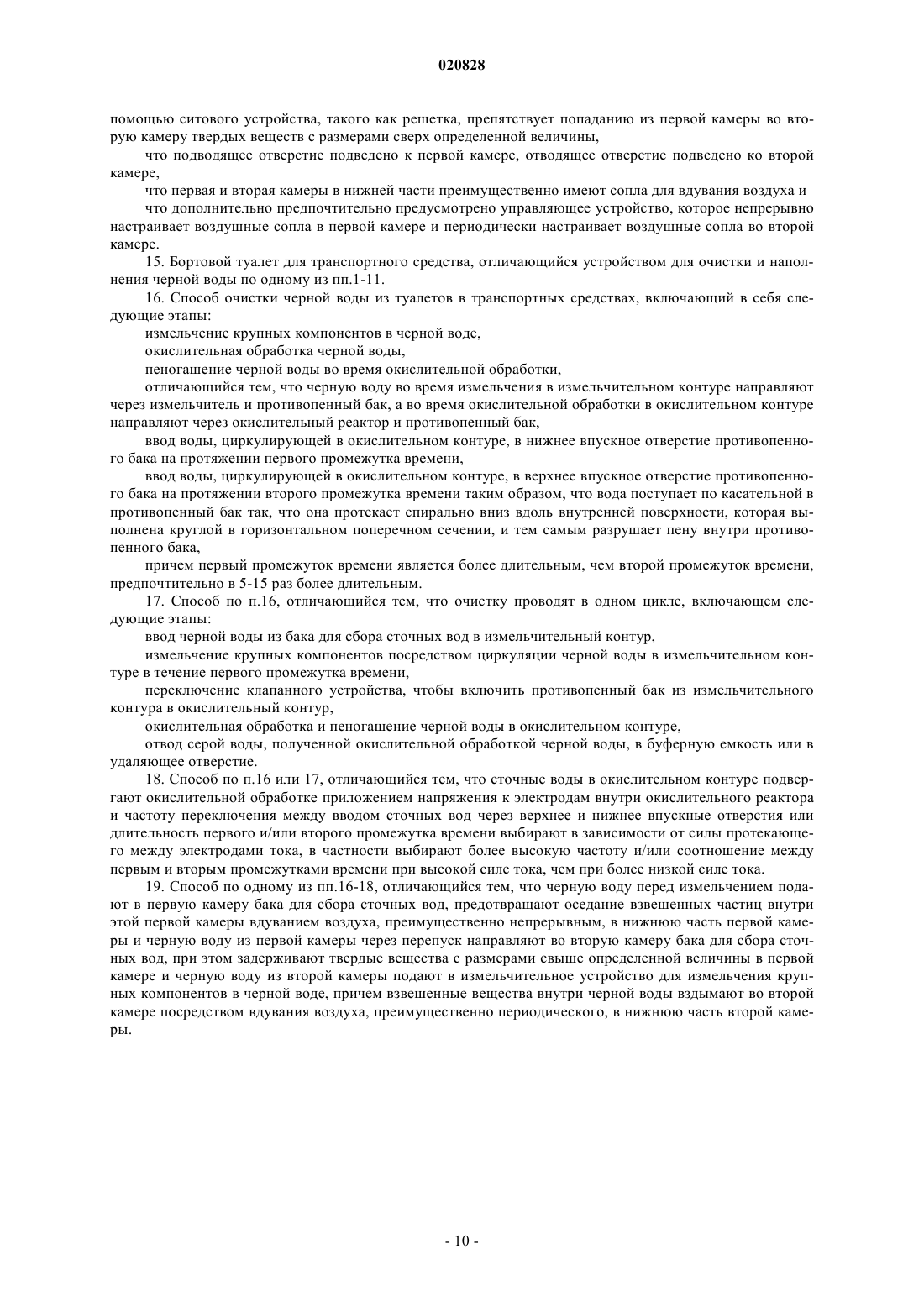 020828

помощью ситового устройства, такого как решетка, препятствует попаданию из первой камеры во вторую камеру твердых веществ с размерами сверх определенной величины,

что подводящее отверстие подведено к первой камере, отводящее отверстие подведено ко второй камере,

что первая и вторая камеры в нижней части преимущественно имеют сопла для вдувания воздуха и

что дополнительно предпочтительно предусмотрено управляющее устройство, которое непрерывно настраивает воздушные сопла в первой камере и периодически настраивает воздушные сопла во второй камере.

15. Бортовой туалет для транспортного средства, отличающийся устройством для очистки и наполнения черной воды по одному из пп.1-11.

16. Способ очистки черной воды из туалетов в транспортных средствах, включающий в себя следующие этапы:

измельчение крупных компонентов в черной воде,

окислительная обработка черной воды,

пеногашение черной воды во время окислительной обработки,

отличающийся тем, что черную воду во время измельчения в измельчительном контуре направляют через измельчитель и противопенный бак, а во время окислительной обработки в окислительном контуре направляют через окислительный реактор и противопенный бак,

ввод воды, циркулирующей в окислительном контуре, в нижнее впускное отверстие противопенного бака на протяжении первого промежутка времени,

ввод воды, циркулирующей в окислительном контуре, в верхнее впускное отверстие противопенного бака на протяжении второго промежутка времени таким образом, что вода поступает по касательной в противопенный бак так, что она протекает спирально вниз вдоль внутренней поверхности, которая выполнена круглой в горизонтальном поперечном сечении, и тем самым разрушает пену внутри противопенного бака,

причем первый промежуток времени является более длительным, чем второй промежуток времени, предпочтительно в 5-15 раз более длительным.

17. Способ по п.16, отличающийся тем, что очистку проводят в одном цикле, включающем следующие этапы:

ввод черной воды из бака для сбора сточных вод в измельчительный контур,

измельчение крупных компонентов посредством циркуляции черной воды в измельчительном контуре в течение первого промежутка времени,

переключение клапанного устройства, чтобы включить противопенный бак из измельчительного контура в окислительный контур,

окислительная обработка и пеногашение черной воды в окислительном контуре,

отвод серой воды, полученной окислительной обработкой черной воды, в буферную емкость или в удаляющее отверстие.

18. Способ по п.16 или 17, отличающийся тем, что сточные воды в окислительном контуре подвергают окислительной обработке приложением напряжения к электродам внутри окислительного реактора и частоту переключения между вводом сточных вод через верхнее и нижнее впускные отверстия или длительность первого и/или второго промежутка времени выбирают в зависимости от силы протекающего между электродами тока, в частности выбирают более высокую частоту и/или соотношение между первым и вторым промежутками времени при высокой силе тока, чем при более низкой силе тока.

19. Способ по одному из пп.16-18, отличающийся тем, что черную воду перед измельчением подают в первую камеру бака для сбора сточных вод, предотвращают оседание взвешенных частиц внутри этой первой камеры вдуванием воздуха, преимущественно непрерывным, в нижнюю часть первой камеры и черную воду из первой камеры через перепуск направляют во вторую камеру бака для сбора сточных вод, при этом задерживают твердые вещества с размерами свыше определенной величины в первой камере и черную воду из второй камеры подают в измельчительное устройство для измельчения крупных компонентов в черной воде, причем взвешенные вещества внутри черной воды вздымают во второй камере посредством вдувания воздуха, преимущественно периодического, в нижнюю часть второй камеры.

- 10 -